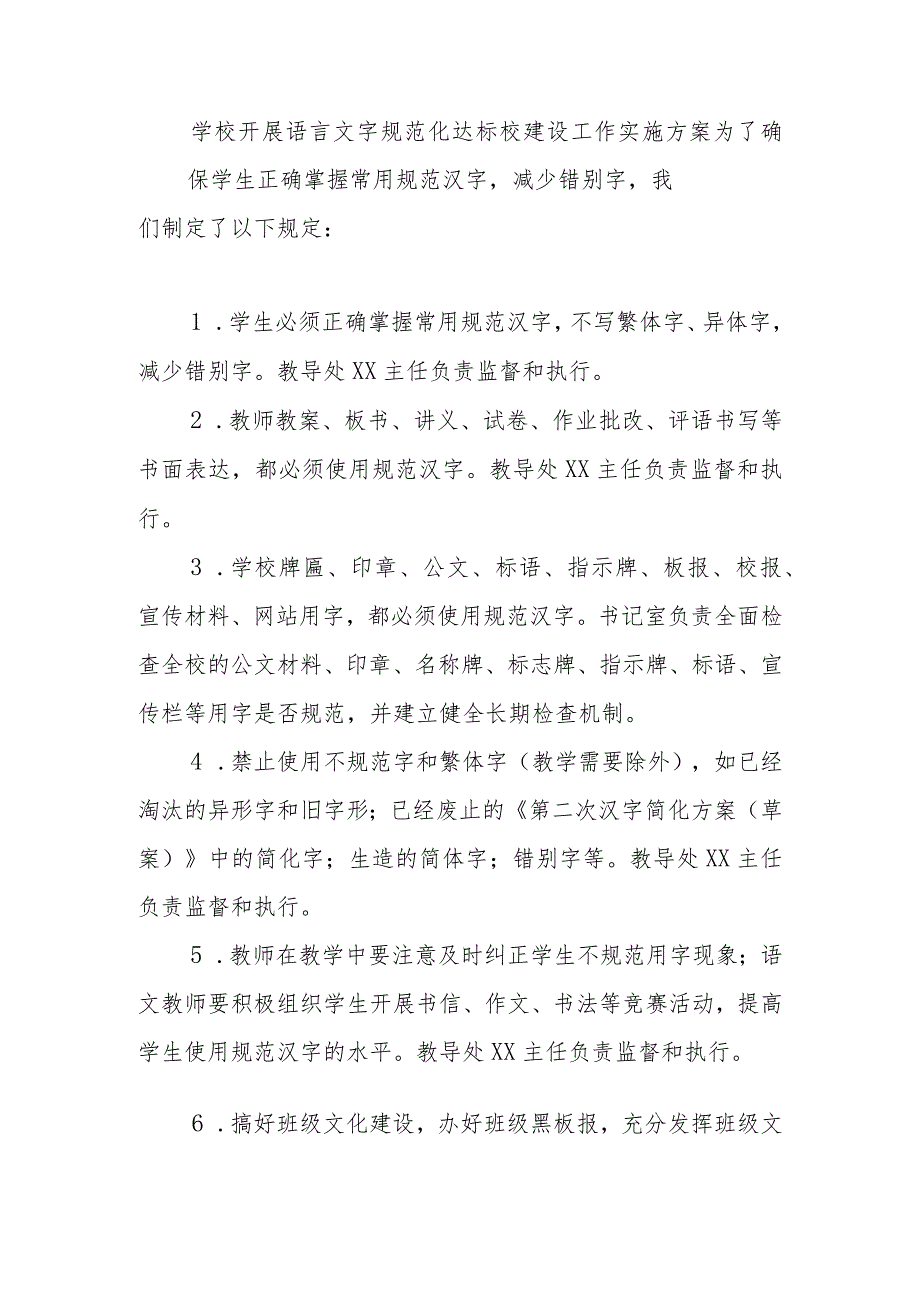 学校开展语言文字规范化达标校建设工作实施方案为了确保学生正确掌握常用规范汉字，减少错别字，我们制定了以下规定：

1．学生必须正确掌握常用规范汉字，不写繁体字、异体字，减少错别字。教导处XX主任负责监督和执行。

2．教师教案、板书、讲义、试卷、作业批改、评语书写等书面表达，都必须使用规范汉字。教导处XX主任负责监督和执行。

3．学校牌匾、印章、公文、标语、指示牌、板报、校报、宣传材料、网站用字，都必须使用规范汉字。书记室负责全面检查全校的公文材料、印章、名称牌、标志牌、指示牌、标语、宣传栏等用字是否规范，并建立健全长期检查机制。

4．禁止使用不规范字和繁体字（教学需要除外），如已经淘汰的异形字和旧字形；已经废止的《第二次汉字简化方案（草案）》中的简化字；生造的简体字；错别字等。教导处XX主任负责监督和执行。

5．教师在教学中要注意及时纠正学生不规范用字现象；语文教师要积极组织学生开展书信、作文、书法等竞赛活动，提高学生使用规范汉字的水平。教导处XX主任负责监督和执行。

6．搞好班级文化建设，办好班级黑板报，充分发挥班级文